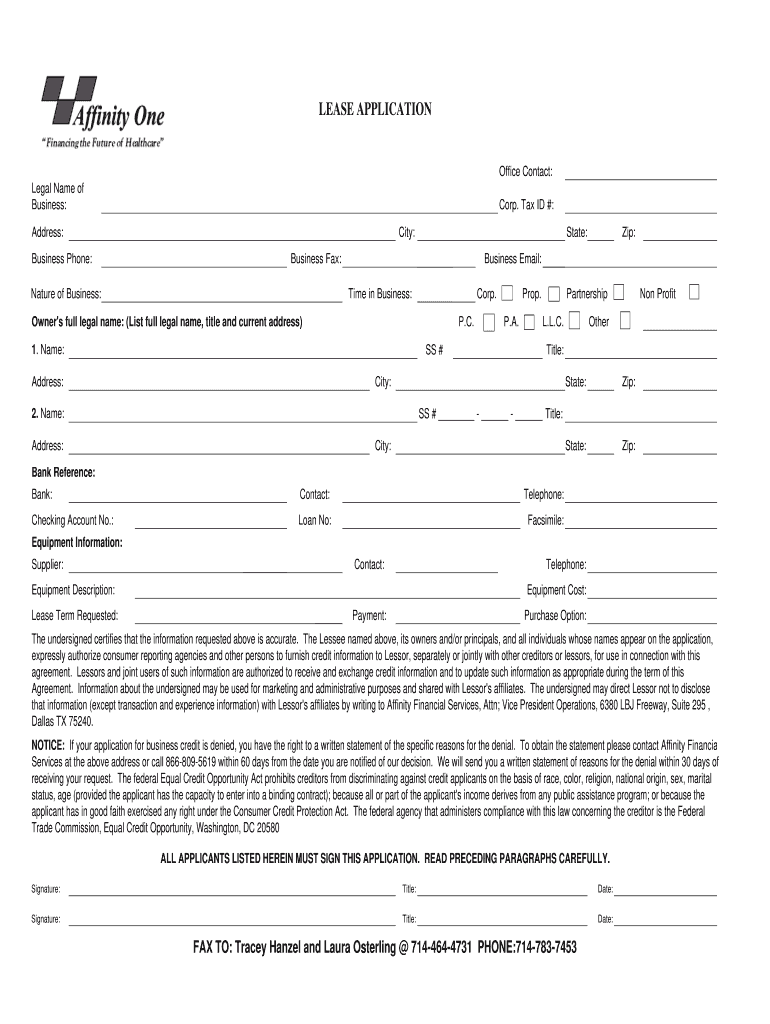 Affinity One
"Financing the Future of Healthcare"

LEASE APPLICATION

Office Contact:

Legal Name of Business:
Corp. Tax ID #:

Address: City: State: Zip:

Business Phone: Business Fax: Business Email:

Nature of Business: Time in Business: Corp. Prop. Partnership Non Profit

Owner's full legal name: (List full legal name, title and current address) P.C. P.A. L.L.C. Other

1. Name: SS # Title:

Address: City: State: Zip:

2. Name: SS # - - Title:

Address: City: State: Zip:

Bank Reference:

Bank: Contact: Telephone:

Checking Account No.: Loan No: Facsimile:

Equipment Information:

Supplier: Contact: Telephone:

Equipment Description: Equipment Cost:

Lease Term Requested: Payment: Purchase Option:

The undersigned certifies that the information requested above is accurate. The Lessee named above, its owners and/or principals, and all individuals whose names appear on the application, expressly authorize consumer reporting agencies and other persons to furnish credit information to Lessor, separately or jointly with other creditors or lessors, for use in connection with this agreement. Lessors and joint users of such information are authorized to receive and exchange credit information and to update such information as appropriate during the term of this Agreement. Information about the undersigned may be used for marketing and administrative purposes and shared with Lessor's affiliates. The undersigned may direct Lessor not to disclose that information (except transaction and experience information) with Lessor's affiliates by writing to Affinity Financial Services, Attn; Vice President Operations, 6380 LBJ Freeway, Suite 295 , Dallas TX 75240.

NOTICE: If your application for business credit is denied, you have the right to a written statement of the specific reasons for the denial. To obtain the statement please contact Affinity Financia Services at the above address or call 866-809-5619 within 60 days from the date you are notified of our decision. We will send you a written statement of reasons for the denial within 30 days of receiving your request. The federal Equal Credit Opportunity Act prohibits creditors from discriminating against credit applicants on the basis of race, color, religion, national origin, sex, marital status, age (provided the applicant has the capacity to enter into a binding contract); because all or part of the applicant's income derives from any public assistance program; or because the applicant has in good faith exercised any right under the Consumer Credit Protection Act. The federal agency that administers compliance with this law concerning the creditor is the Federal Trade Commission, Equal Credit Opportunity, Washington, DC 20580

ALL APPLICANTS LISTED HEREIN MUST SIGN THIS APPLICATION. READ PRECEDING PARAGRAPHS CAREFULLY.

Signature: Title: Date:

Signature: Title: Date:

FAX TO: Tracey Hanzel and Laura Osterling @ 714-464-4731 PHONE:714-783-7453